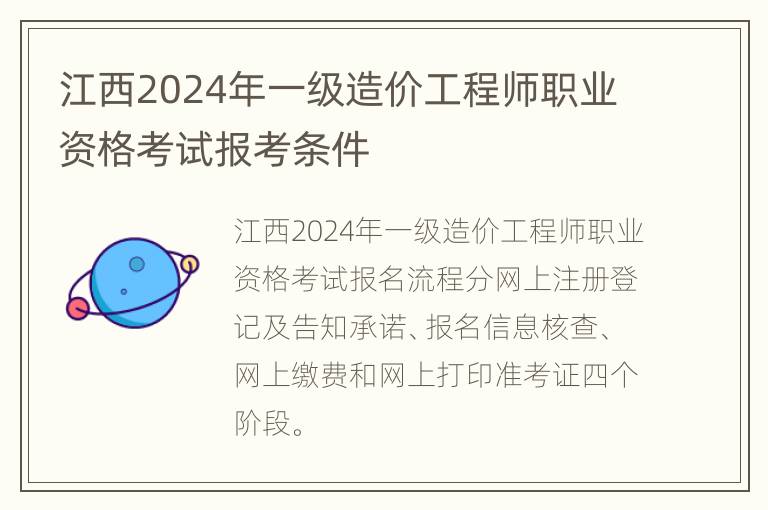 江西2024年一级造价工程师职业资格考试报考条件

江西2024年一级造价工程师职业资格考试报名流程分网上注册登记及告知承诺、报名信息核查、网上缴费和网上打印准考证四个阶段。